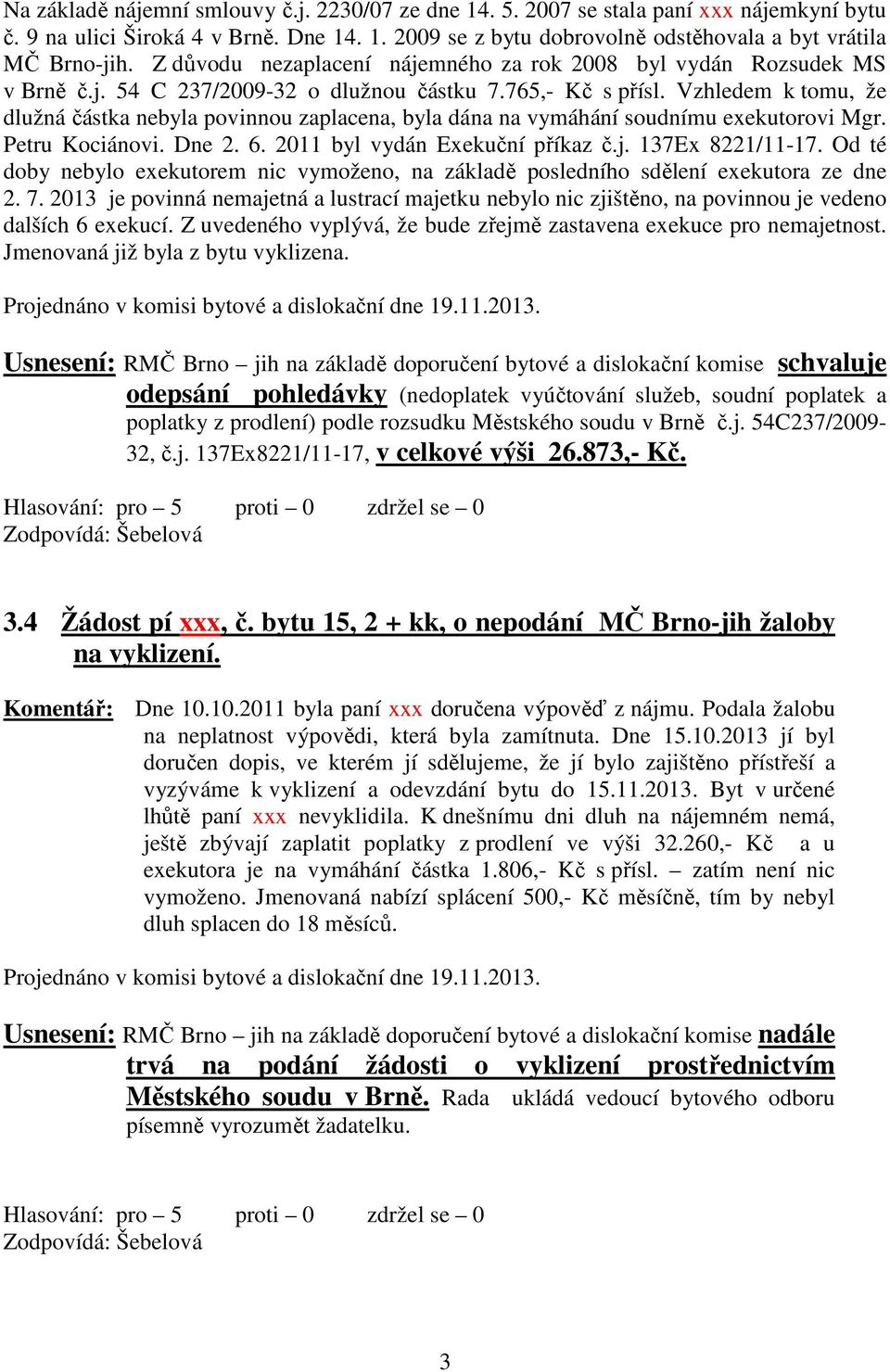 Na základě nájemní smlouvy č.j. 2230/07 ze dne 14. 5. 2007 se stala paní xxx nájemkyní bytu č. 9 na ulici Široká 4 v Brně. Dne 14. 1. 2009 se z bytu dobrovolně odstěhovala a byt vrátila MČ Brno-jih. Z důvodu nezaplacení nájemného za rok 2008 byl vydán Rozsudek MS v Brně č.j. 54 C 237/2009-32 o dlužnou částku 7.765,- Kč s přísl. Vzhledem k tomu, že dlužná částka nebyla povinnou zaplacena, byla dána na vymáhání soudnímu exekutorovi Mgr. Petru Kociánovi. Dne 2. 6. 2011 byl vydán Exekuční příkaz č.j. 137Ex 8221/11-17. Od té doby nebylo exekutorem nic vymoženo, na základě posledního sdělení exekutora ze dne 2. 7. 2013 je povinná nemajetná a lustrací majetku nebylo nic zjištěno, na povinnou je vedeno dalších 6 exekucí. Z uvedeného vyplývá, že bude zřejmě zastavena exekuce pro nemajetnost. Jmenovaná již byla z bytu vyklizena.

Projednáno v komisi bytové a dislokační dne 19.11.2013.

Usnesení: RMČ Brno – jih na základě doporučení bytové a dislokační komise schvaluje odepsání pohledávky (nedoplatek vyúčtování služeb, soudní poplatek a poplatky z prodlení) podle rozsudku Městského soudu v Brně č.j. 54C237/2009-32, č.j. 137Ex8221/11-17, v celkové výši 26.873,- Kč.

Hlasování: pro – 5 proti – 0 zdržel se – 0
Zodpovídá: Šebelová

3.4 Žádost pí xxx, č. bytu 15, 2 + kk, o nepodání MČ Brno-jih žaloby na vyklizení.

Komentář: Dne 10.10.2011 byla paní xxx doručena výpověď z nájmu. Podala žalobu na neplatnost výpovědi, která byla zamítnuta. Dne 15.10.2013 jí byl doručen dopis, ve kterém jí sdělujeme, že jí bylo zajištěno přístřeší a vyzýváme k vyklizení a odevzdání bytu do 15.11.2013. Byt v určené lhůtě paní xxx nevyklidila. K dnešnímu dni dluh na nájemném nemá, ještě zbývají zaplatit poplatky z prodlení ve výši 32.260,- Kč a u exekutora je na vymáhání částka 1.806,- Kč s přísl. – zatím není nic vymoženo. Jmenovaná nabízí splácení 500,- Kč měsíčně, tím by nebyl dluh splacen do 18 měsíců.

Projednáno v komisi bytové a dislokační dne 19.11.2013.

Usnesení: RMČ Brno – jih na základě doporučení bytové a dislokační komise nadále trvá na podání žádosti o vyklizení prostřednictvím Městského soudu v Brně. Rada ukládá vedoucí bytového odboru písemně vyrozumět žadatelku.

Hlasování: pro – 5 proti – 0 zdržel se – 0
Zodpovídá: Šebelová

3